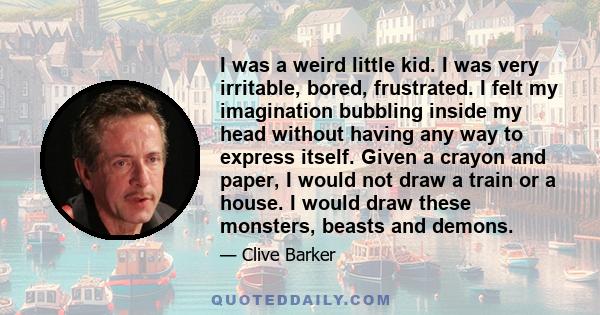 I was a weird little kid. I was very irritable, bored, frustrated. I felt my imagination bubbling inside my head without having any way to express itself. Given a crayon and paper, I would not draw a train or a house. I would draw these monsters, beasts and demons.

— Clive Barker

QUOTEDDAILY.COM